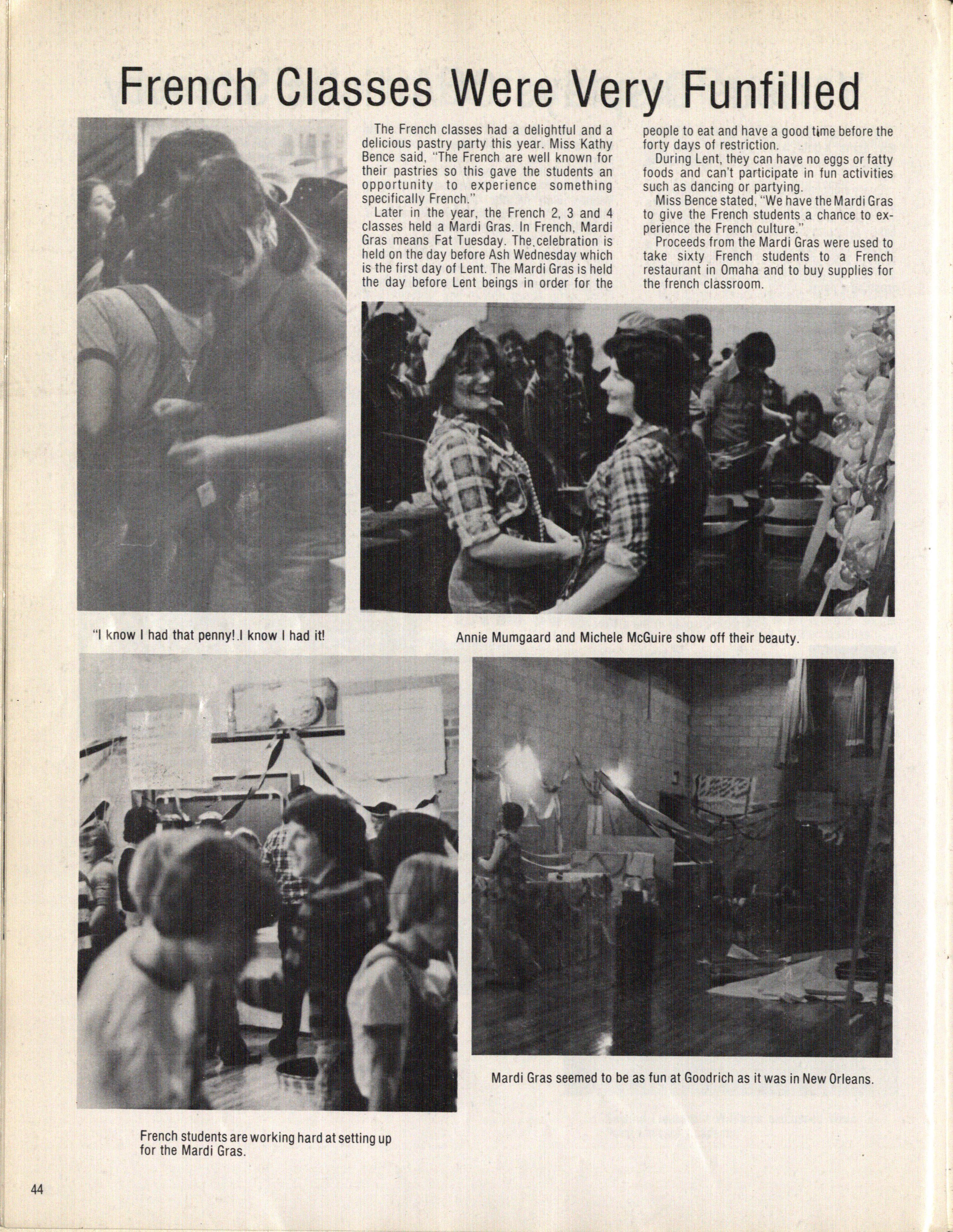 French Classes Were Very Funfilled

The French classes had a delightful and a delicious pastry party this year. Miss Kathy Bence said, "The French are well known for their pastries so this gave the students an opportunity to experience something specifically French."

Later in the year, the French 2, 3 and 4 classes held a Mardi Gras. In French, Mardi Gras means Fat Tuesday. The celebration is held on the day before Ash Wednesday which is the first day of Lent. The Mardi Gras is held the day before Lent beings in order for the people to eat and have a good time before the forty days of restriction.

During Lent, they can have no eggs or fatty foods and can't participate in fun activities such as dancing or partying.

Miss Bence stated, "We have the Mardi Gras to give the French students a chance to experience the French culture."

Proceeds from the Mardi Gras were used to take sixty French students to a French restaurant in Omaha and to buy supplies for the french classroom.

"I know I had that penny! I know I had it!

Annie Mumgaard and Michele McGuire show off their beauty.

Mardi Gras seemed to be as fun at Goodrich as it was in New Orleans.

French students are working hard at setting up for the Mardi Gras.

44